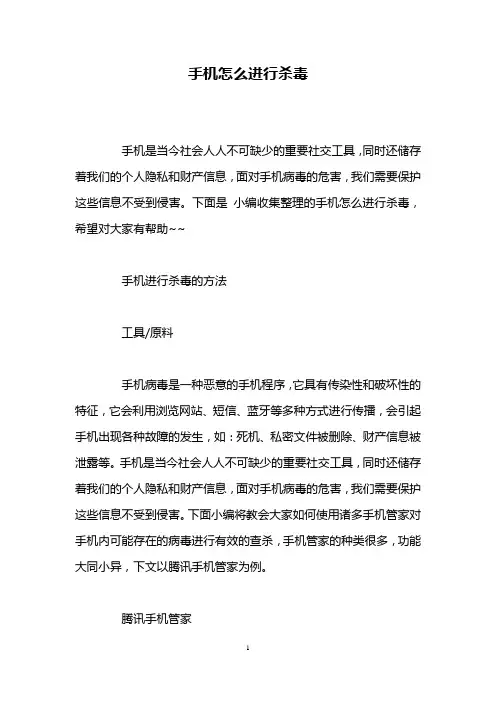 手机怎么进行杀毒

手机是当今社会人人不可缺少的重要社交工具，同时还储存着我们的个人隐私和财产信息，面对手机病毒的危害，我们需要保护这些信息不受到侵害。下面是 小编收集整理的手机怎么进行杀毒，希望对大家有帮助~~

手机进行杀毒的方法

工具/原料

手机病毒是一种恶意的手机程序，它具有传染性和破坏性的特征，它会利用浏览网站、短信、蓝牙等多种方式进行传播，会引起手机出现各种故障的发生，如：死机、私密文件被删除、财产信息被泄露等。手机是当今社会人人不可缺少的重要社交工具，同时还储存着我们的个人隐私和财产信息，面对手机病毒的危害，我们需要保护这些信息不受到侵害。下面小编将教会大家如何使用诸多手机管家对手机内可能存在的病毒进行有效的查杀，手机管家的种类很多，功能大同小异，下文以腾讯手机管家为例。

腾讯手机管家

1